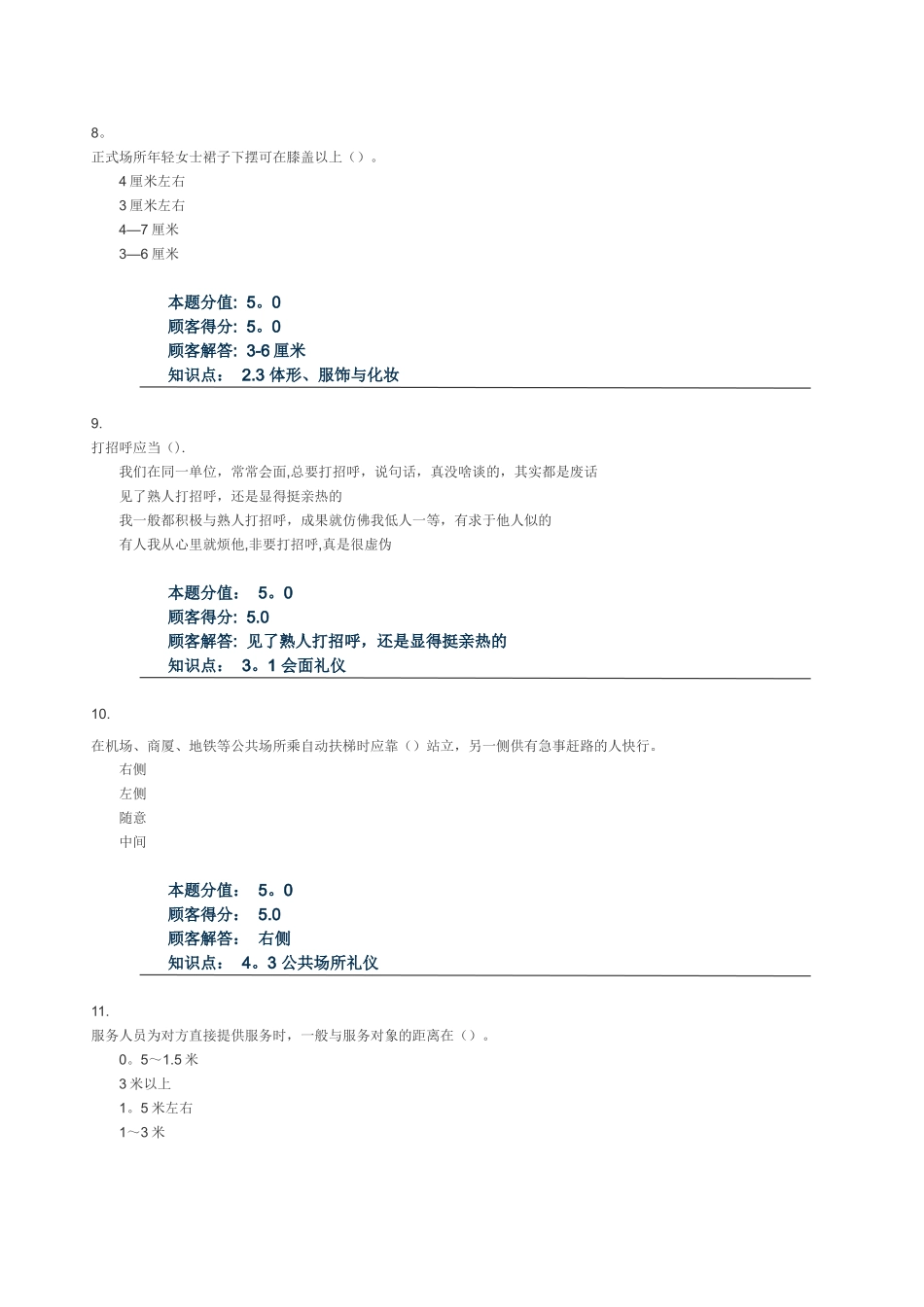 8。
正式场所年轻女士裙子下摆可在膝盖以上（）。
4 厘米左右
3 厘米左右
4—7 厘米
3—6 厘米

本题分值: 5。0
顾客得分: 5。0
顾客解答: 3-6 厘米
知识点： 2.3 体形、服饰与化妆

9.
打招呼应当().
我们在同一单位，常常会面,总要打招呼，说句话，真没啥谈的，其实都是废话
见了熟人打招呼，还是显得挺亲热的
我一般都积极与熟人打招呼，成果就仿佛我低人一等，有求于他人似的
有人我从心里就烦他,非要打招呼,真是很虚伪

本题分值： 5。0
顾客得分: 5.0
顾客解答: 见了熟人打招呼，还是显得挺亲热的
知识点： 3。1 会面礼仪

10.
在机场、商厦、地铁等公共场所乘自动扶梯时应靠（）站立，另一侧供有急事赶路的人快行。
右侧
左侧
随意
中间

本题分值： 5。0
顾客得分： 5.0
顾客解答： 右侧
知识点： 4。3 公共场所礼仪

11.
服务人员为对方直接提供服务时，一般与服务对象的距离在（）。
0。5～1.5 米
3 米以上
1。5 米左右
1～3 米